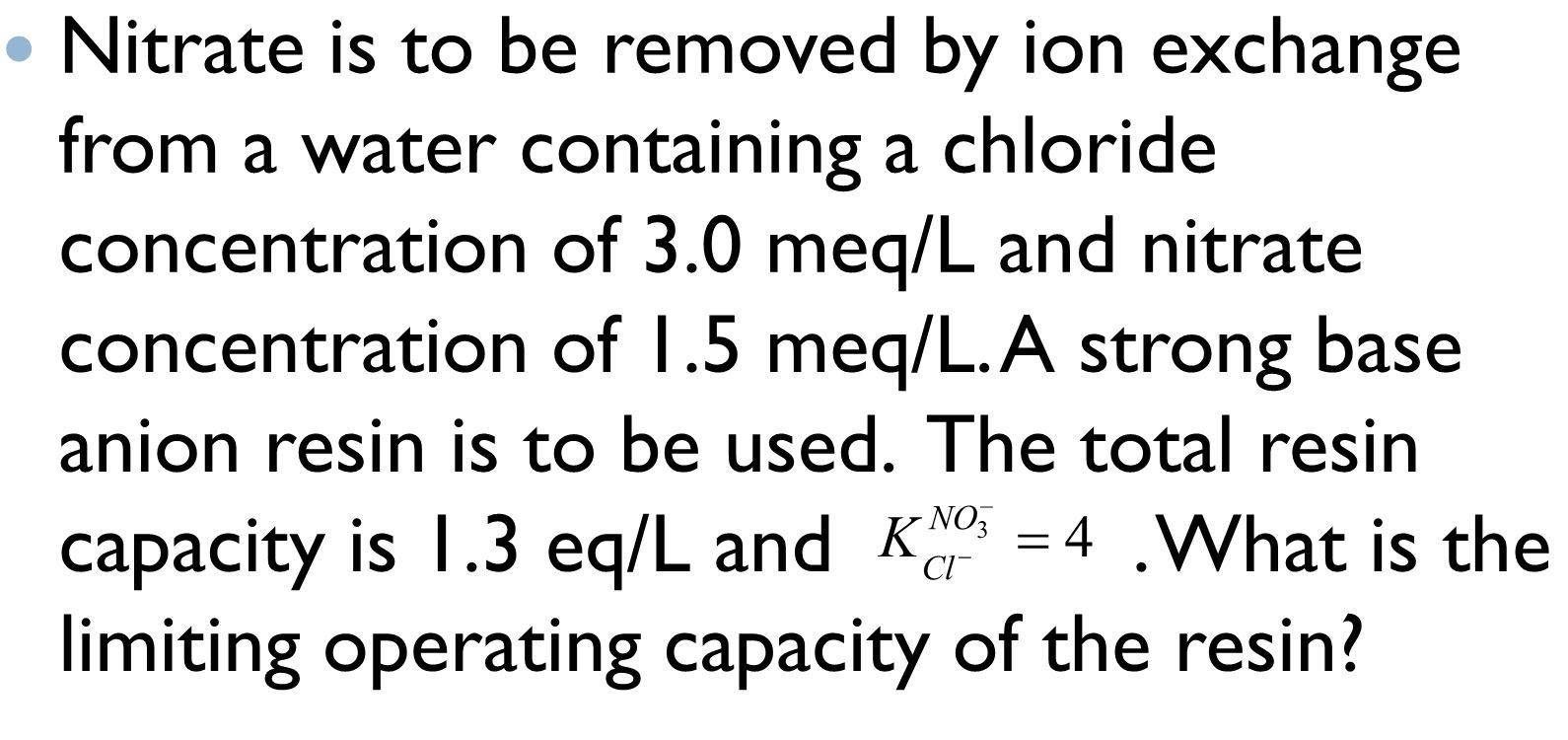 • Nitrate is to be removed by ion exchange from a water containing a chloride concentration of 3.0 meq/L and nitrate concentration of 1.5 meq/L. A strong base anion resin is to be used. The total resin capacity is 1.3 eq/L and $K_{Cl^-}^{NO_3^-} = 4$ . What is the limiting operating capacity of the resin?